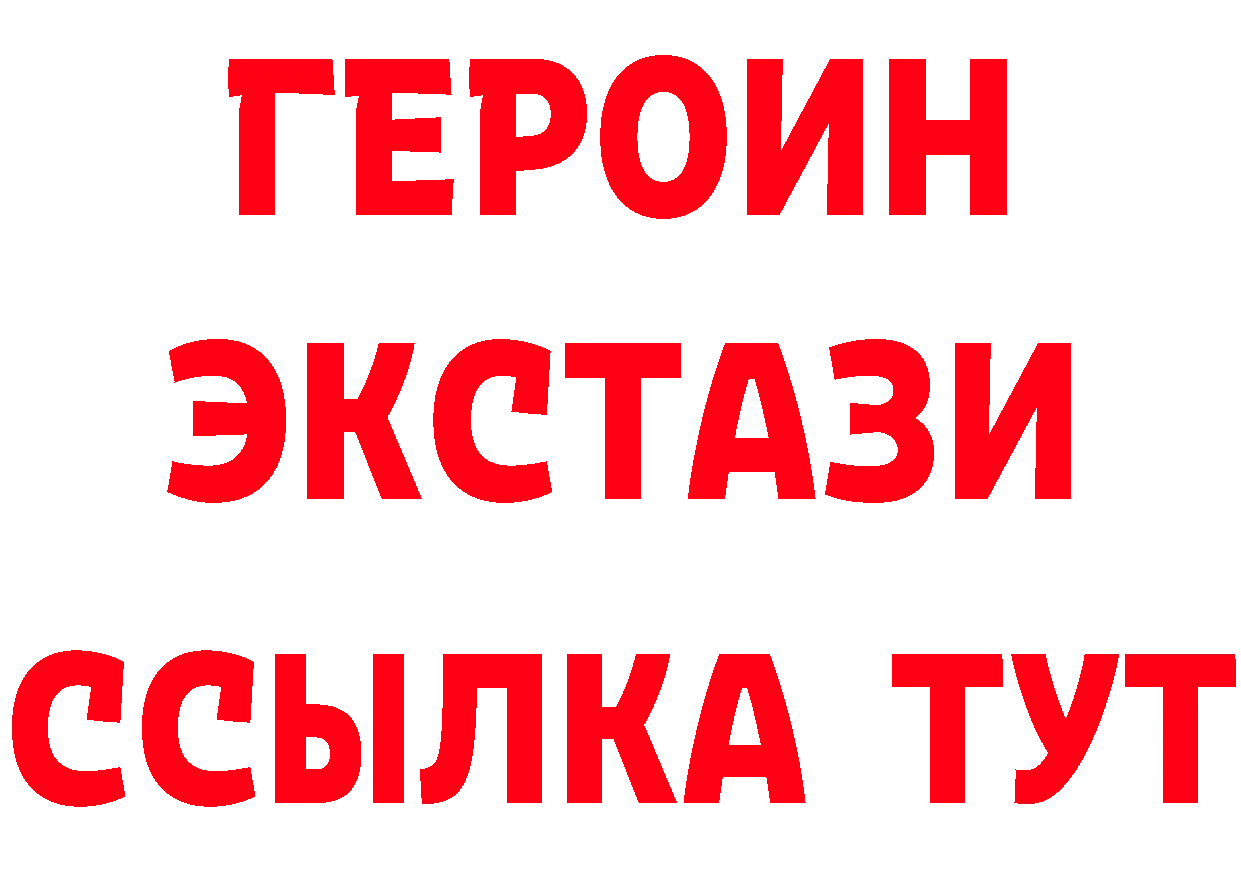 ГЕРОИН
ЭКСТАЗИ
ССЫЛКА ТУТ